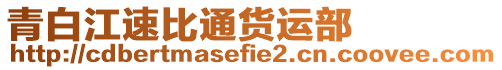 青白江速比通货运部
http://cdbertmasefie2.cn.coovee.com